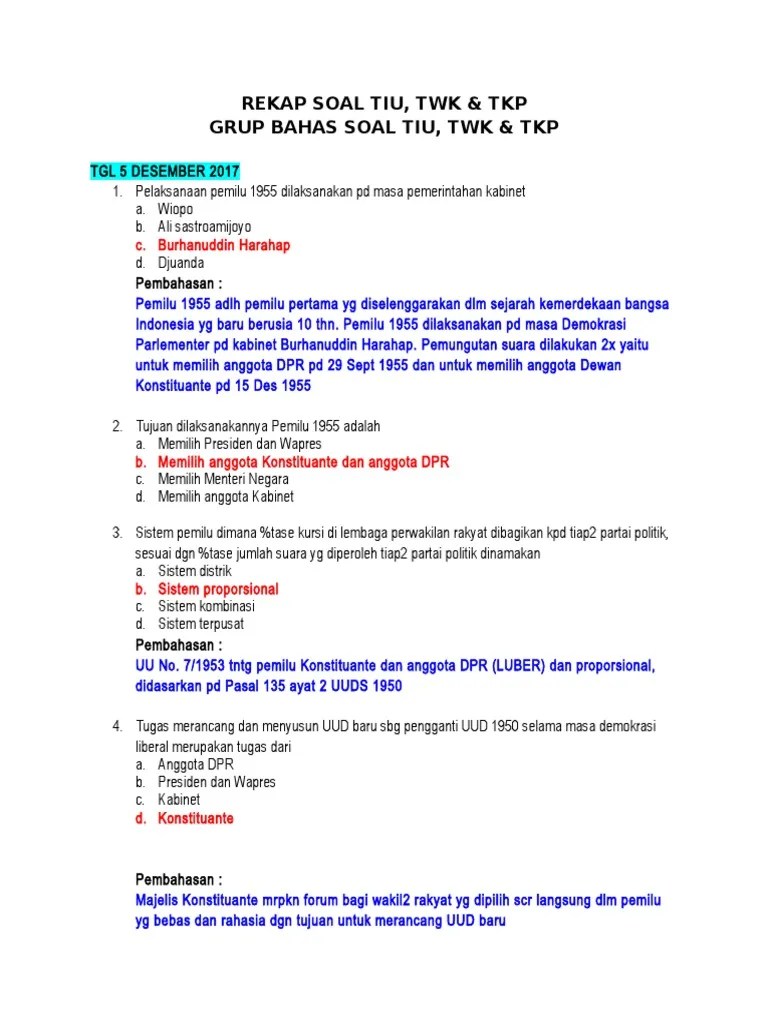 REKAP SOAL TIU, TWK & TKP
GRUP BAHAS SOAL TIU, TWK & TKP

TGL 5 DESEMBER 2017

1. Pelaksanaan pemilu 1955 dilaksanakan pd masa pemerintahan kabinet
a. Wiopo
b. Ali sastroamijoyo
c. Burhanuddin Harahap
d. Djuanda

Pembahasan :
Pemilu 1955 adlh pemilu pertama yg diselenggarakan dlm sejarah kemerdekaan bangsa Indonesia yg baru berusia 10 thn. Pemilu 1955 dilaksanakan pd masa Demokrasi Parlementer pd kabinet Burhanuddin Harahap. Pemungutan suara dilakukan 2x yaitu untuk memilih anggota DPR pd 29 Sept 1955 dan untuk memilih anggota Dewan Konstituante pd 15 Des 1955

2. Tujuan dilaksanakannya Pemilu 1955 adalah
a. Memilih Presiden dan Wapres
b. Memilih anggota Konstituante dan anggota DPR
c. Memilih Menteri Negara
d. Memilih anggota Kabinet

3. Sistem pemilu dimana %tase kursi di lembaga perwakilan rakyat dibagikan kpd tiap2 partai politik, sesuai dgn %tase jumlah suara yg diperoleh tiap2 partai politik dinamakan
a. Sistem distrik
b. Sistem proporsional
c. Sistem kombinasi
d. Sistem terpusat

Pembahasan :
UU No. 7/1953 tntg pemilu Konstituante dan anggota DPR (LUBER) dan proporsional, didasarkan pd Pasal 135 ayat 2 UUDS 1950

4. Tugas merancang dan menyusun UUD baru sbg pengganti UUD 1950 selama masa demokrasi liberal merupakan tugas dari
a. Anggota DPR
b. Presiden dan Wapres
c. Kabinet
d. Konstituante

Pembahasan :
Majelis Konstituante mrpkn forum bagi wakil2 rakyat yg dipilih scr langsung dlm pemilu yg bebas dan rahasia dgn tujuan untuk merancang UUD baru